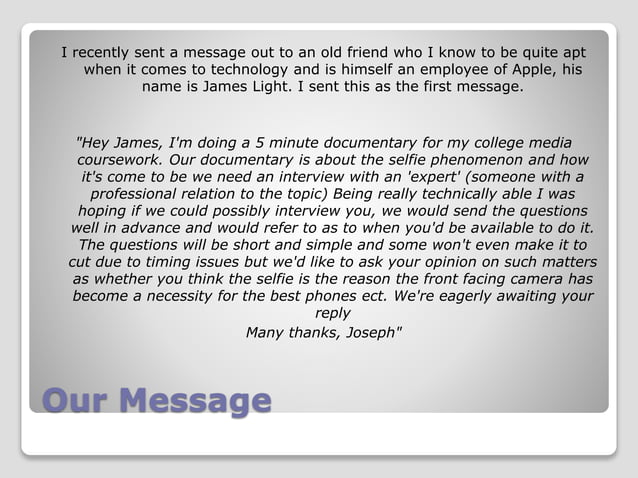 I recently sent a message out to an old friend who I know to be quite apt when it comes to technology and is himself an employee of Apple, his name is James Light. I sent this as the first message.

"Hey James, I'm doing a 5 minute documentary for my college media coursework. Our documentary is about the selfie phenomenon and how it's come to be we need an interview with an 'expert' (someone with a professional relation to the topic) Being really technically able I was hoping if we could possibly interview you, we would send the questions well in advance and would refer to as to when you'd be available to do it. The questions will be short and simple and some won't even make it to cut due to timing issues but we'd like to ask your opinion on such matters as whether you think the selfie is the reason the front facing camera has become a necessity for the best phones ect. We're eagerly awaiting your reply

Many thanks, Joseph"

Our Message